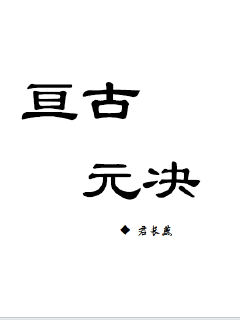 亘古

元决

◆ 君长燕